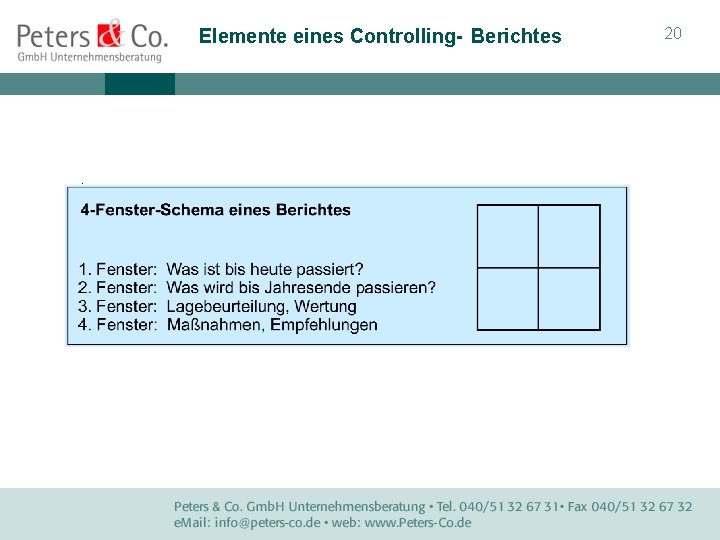 Peters & Co.
GmbH Unternehmensberatung

Elemente eines Controlling- Berichtes

20

4-Fenster-Schema eines Berichtes

1. Fenster: Was ist bis heute passiert?
2. Fenster: Was wird bis Jahresende passieren?
3. Fenster: Lagebeurteilung, Wertung
4. Fenster: Maßnahmen, Empfehlungen

Peters & Co. GmbH Unternehmensberatung • Tel. 040/51 32 67 31• Fax 040/51 32 67 32
eMail: info@peters-co.de • web: www.Peters-Co.de